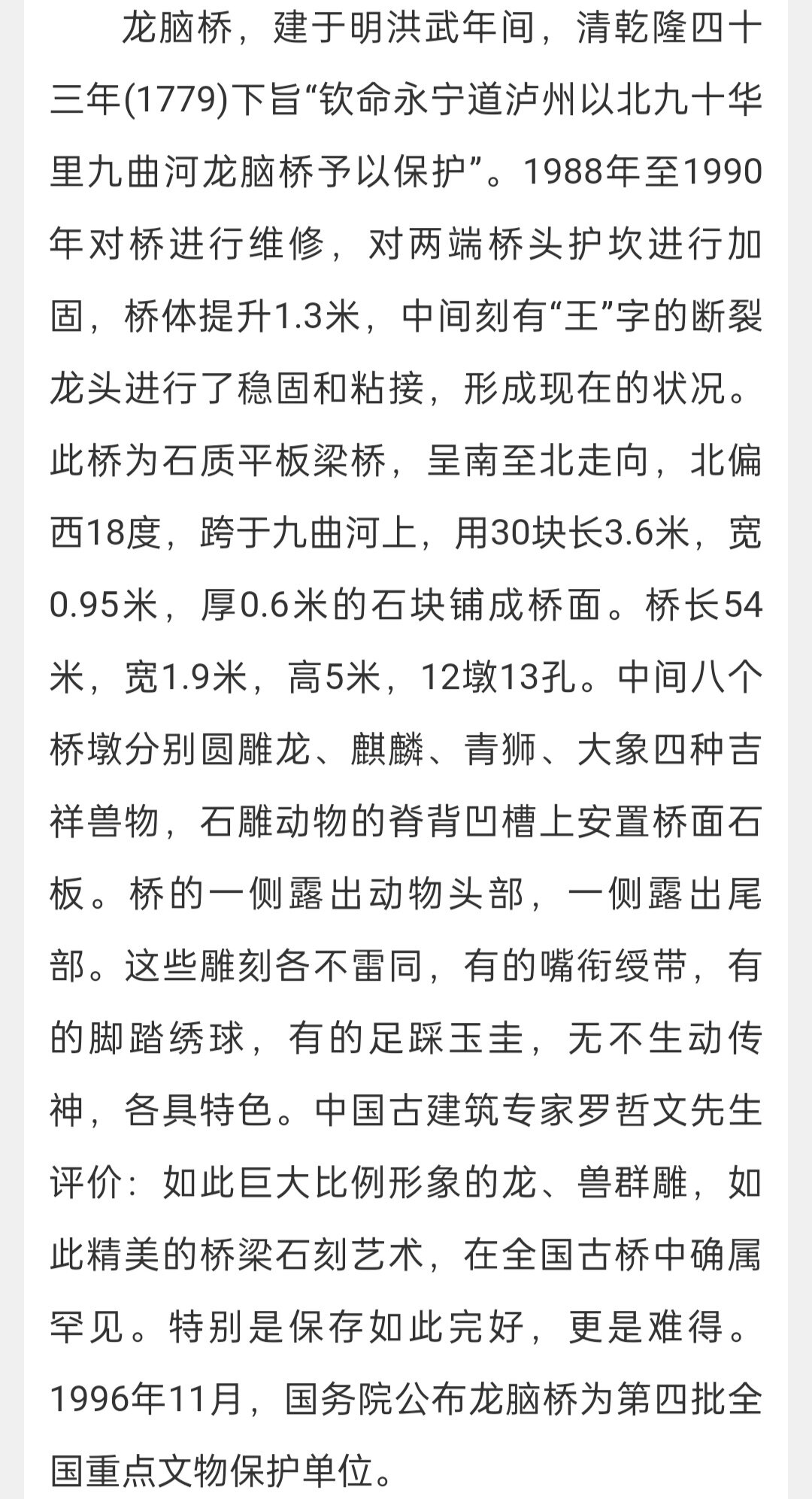 龙脑桥，建于明洪武年间，清乾隆四十三年(1779)下旨“钦命永宁道泸州以北九十华里九曲河龙脑桥予以保护”。1988年至1990年对桥进行维修，对两端桥头护坎进行加固，桥体提升1.3米，中间刻有“王”字的断裂龙头进行了稳固和粘接，形成现在的状况。此桥为石质平板梁桥，呈南至北走向，北偏西18度，跨于九曲河上，用30块长3.6米，宽0.95米，厚0.6米的石块铺成桥面。桥长54米，宽1.9米，高5米，12墩13孔。中间八个桥墩分别圆雕龙、麒麟、青狮、大象四种吉祥兽物，石雕动物的脊背凹槽上安置桥面石板。桥的一侧露出动物头部，一侧露出尾部。这些雕刻各不雷同，有的嘴衔绶带，有的脚踏绣球，有的足踩玉圭，无不生动传神，各具特色。中国古建筑专家罗哲文先生评价：如此巨大比例形象的龙、兽群雕，如此精美的桥梁石刻艺术，在全国古桥中确属罕见。特别是保存如此完好，更是难得。1996年11月，国务院公布龙脑桥为第四批全国重点文物保护单位。